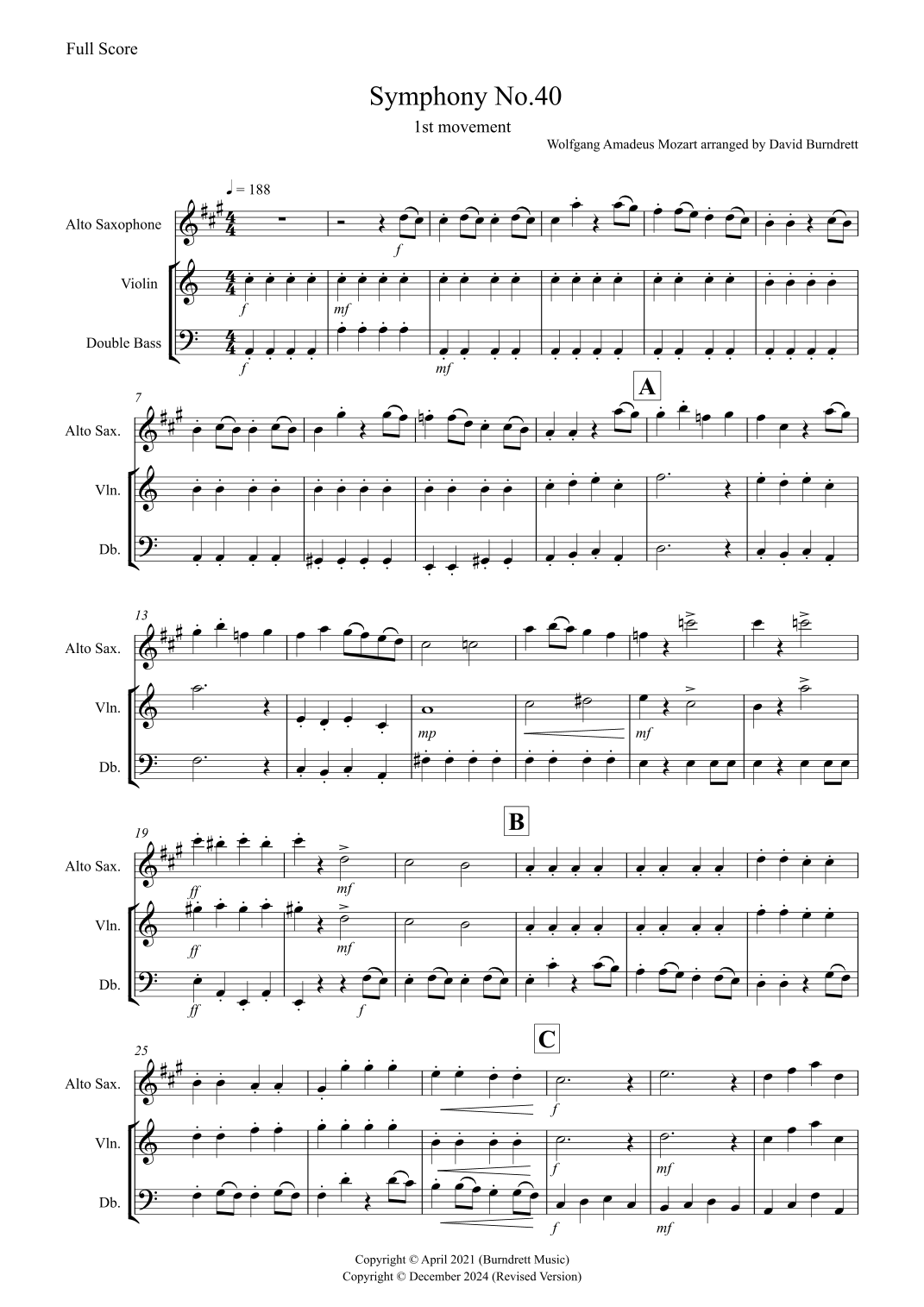 Full Score

Symphony No.40

1st movement

Wolfgang Amadeus Mozart arranged by David Burndrett

♩ = 188

Alto Saxophone

Violin

Double Bass

f

f

mf

f

mf

7

A

Alto Sax.

Vln.

Db.

13

Alto Sax.

Vln.

Db.

mp

mf

19

B

Alto Sax.

Vln.

Db.

ff

mf

ff

mf

ff

f

25

C

Alto Sax.

Vln.

Db.

f

f

mf

f

mf

Copyright © April 2021 (Burndrett Music)
Copyright © December 2024 (Revised Version)